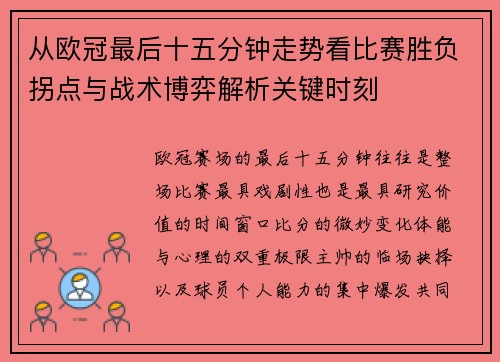 从欧冠最后十五分钟走势看比赛胜负拐点与战术博弈解析关键时刻

欧冠赛场的最后十五分钟往往是整场比赛最具戏剧性也是最具研究价值的时间窗口比分的微妙变化体能与心理的双重极限主帅的临场抉择以及球员个人能力的集中爆发共同